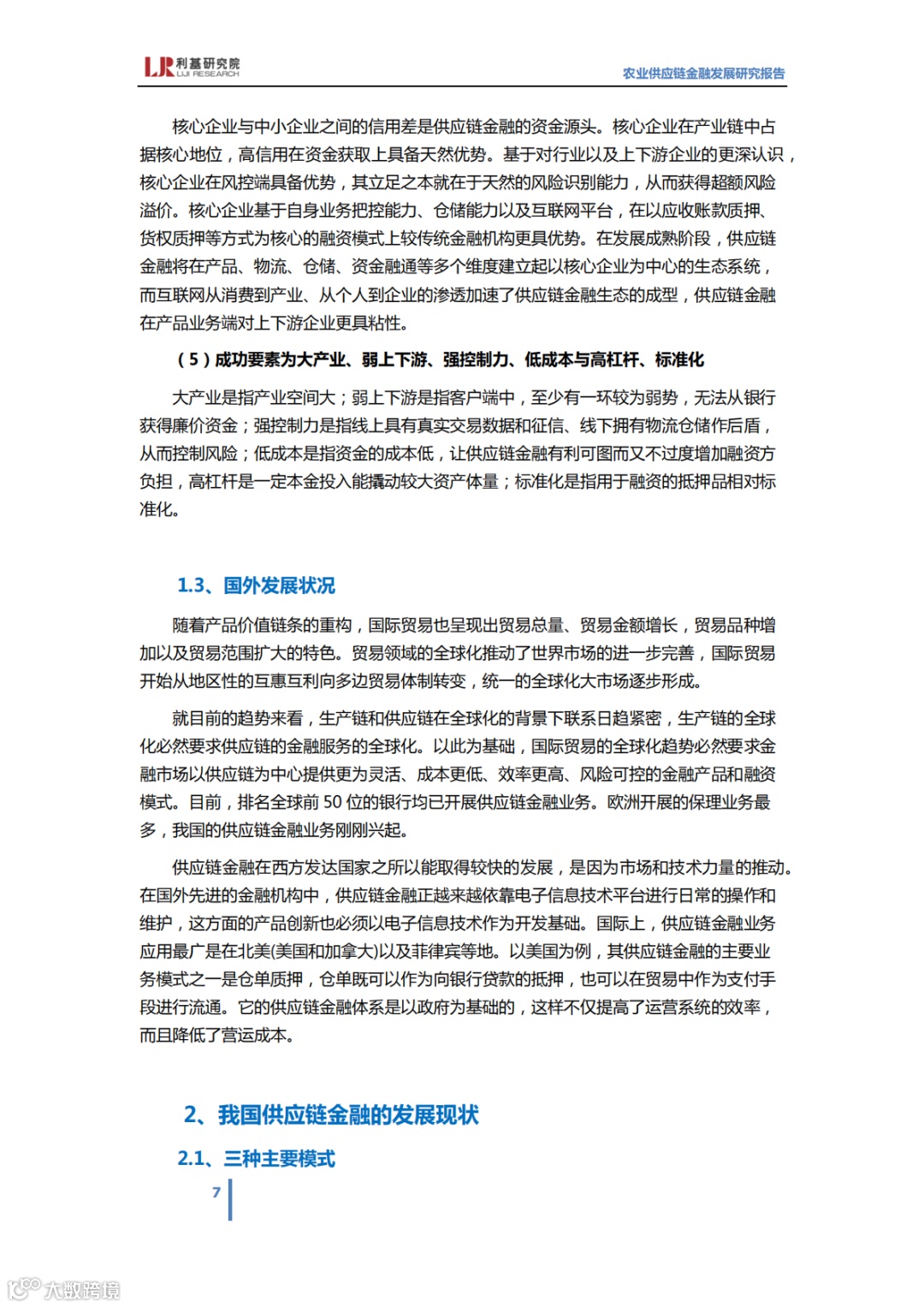 LJR 利基研究院 LIJI RESEARCH

农业供应链金融发展研究报告

核心企业与中小企业之间的信用差是供应链金融的资金源头。核心企业在产业链中占据核心地位，高信用在资金获取上具备天然优势。基于对行业以及上下游企业的更深认识，核心企业在风控端具备优势，其立足之本就在于天然的风险识别能力，从而获得超额风险溢价。核心企业基于自身业务把控能力、仓储能力以及互联网平台，在以应收账款质押、货权质押等方式为核心的融资模式上较传统金融机构更具优势。在发展成熟阶段，供应链金融将在产品、物流、仓储、资金融通等多个维度建立起以核心企业为中心的生态系统，而互联网从消费到产业、从个人到企业的渗透加速了供应链金融生态的成型，供应链金融在产品业务端对上下游企业更具粘性。

（5）成功要素为大产业、弱上下游、强控制力、低成本与高杠杆、标准化

大产业是指产业空间大；弱上下游是指客户端中，至少有一环较为弱势，无法从银行获得廉价资金；强控制力是指线上具有真实交易数据和征信、线下拥有物流仓储作后盾，从而控制风险；低成本是指资金的成本低，让供应链金融有利可图而又不过度增加融资方负担，高杠杆是一定本金投入能撬动较大资产体量；标准化是指用于融资的抵押品相对标准化。

1.3、国外发展状况

随着产品价值链条的重构，国际贸易也呈现出贸易总量、贸易金额增长，贸易品种增加以及贸易范围扩大的特色。贸易领域的全球化推动了世界市场的进一步完善，国际贸易开始从地区性的互惠互利向多边贸易体制转变，统一的全球化大市场逐步形成。

就目前的趋势来看，生产链和供应链在全球化的背景下联系日趋紧密，生产链的全球化必然要求供应链的金融服务的全球化。以此为基础，国际贸易的全球化趋势必然要求金融市场以供应链为中心提供更为灵活、成本更低、效率更高、风险可控的金融产品和融资模式。目前，排名全球前 50 位的银行均已开展供应链金融业务。欧洲开展的保理业务最多，我国的供应链金融业务刚刚兴起。

供应链金融在西方发达国家之所以能取得较快的发展，是因为市场和技术力量的推动。在国外先进的金融机构中，供应链金融正越来越依靠电子信息技术平台进行日常的操作和维护，这方面的产品创新也必须以电子信息技术作为开发基础。国际上，供应链金融业务应用最广是在北美(美国和加拿大)以及菲律宾等地。以美国为例，其供应链金融的主要业务模式之一是仓单质押，仓单既可以作为向银行贷款的抵押，也可以在贸易中作为支付手段进行流通。它的供应链金融体系是以政府为基础的，这样不仅提高了运营系统的效率，而且降低了营运成本。

2、我国供应链金融的发展现状

2.1、三种主要模式

7

大数跨境